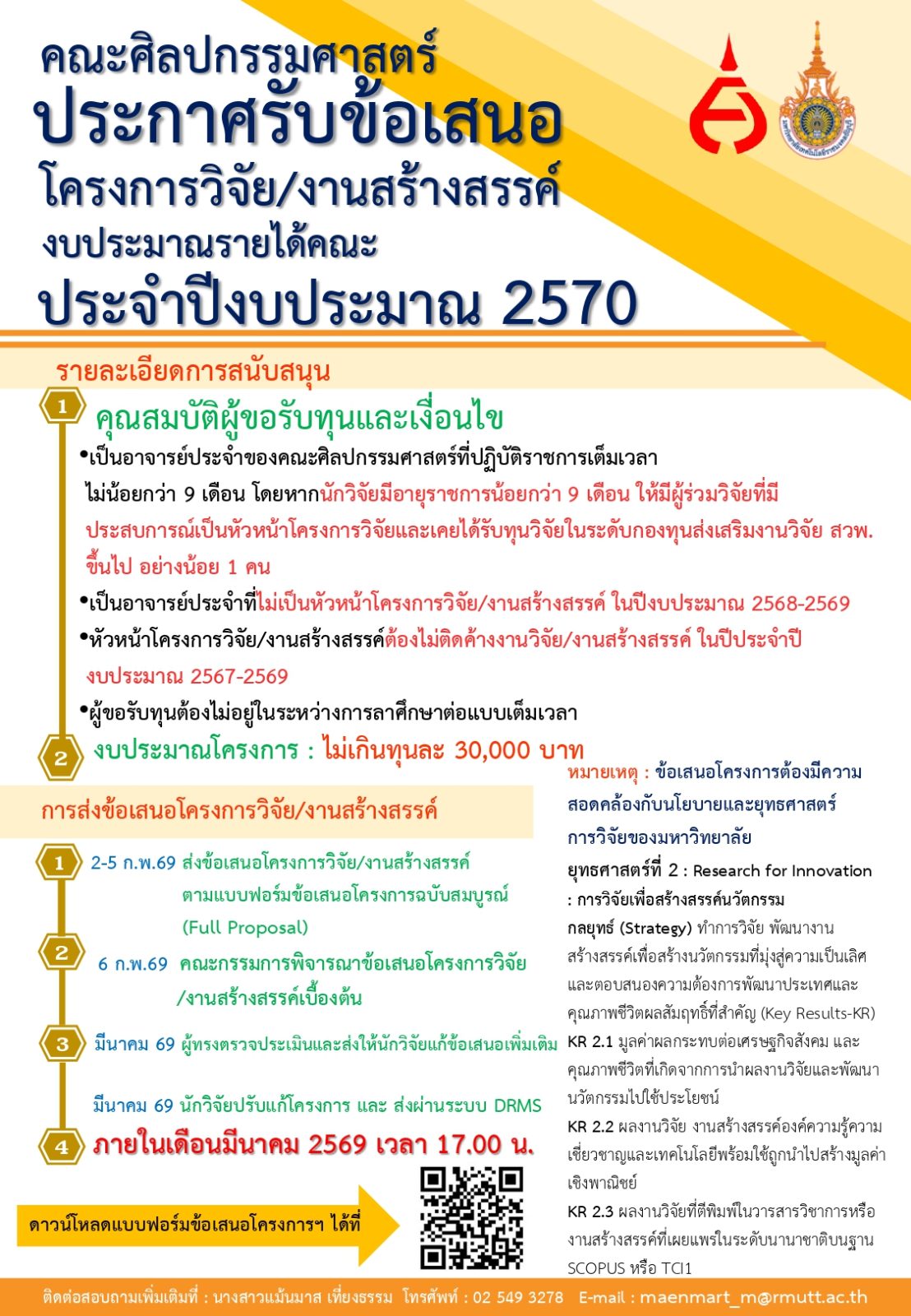 คณะศิลปกรรมศาสตร์
ประกาศรับข้อเสนอ
โครงการวิจัย/งานสร้างสรรค์
งบประมาณรายได้คณะ
ประจำปีงบประมาณ 2570

รายละเอียดการสนับสนุน

1 คุณสมบัติผู้ขอรับทุนและเงื่อนไข

•เป็นอาจารย์ประจำของคณะศิลปกรรมศาสตร์ที่ปฏิบัติราชการเต็มเวลา ไม่น้อยกว่า 9 เดือน โดยหากนักวิจัยมีอายุราชการน้อยกว่า 9 เดือน ให้มีผู้ร่วมวิจัยที่มีประสบการณ์เป็นหัวหน้าโครงการวิจัยและเคยได้รับทุนวิจัยในระดับกองทุนส่งเสริมงานวิจัย สวพ. ขึ้นไป อย่างน้อย 1 คน
•เป็นอาจารย์ประจำที่ไม่เป็นหัวหน้าโครงการวิจัย/งานสร้างสรรค์ ในปีงบประมาณ 2568-2569
•หัวหน้าโครงการวิจัย/งานสร้างสรรค์ต้องไม่ติดค้างงานวิจัย/งานสร้างสรรค์ ในปีประจำปีงบประมาณ 2567-2569
•ผู้ขอรับทุนต้องไม่อยู่ในระหว่างการลาศึกษาต่อแบบเต็มเวลา

2 งบประมาณโครงการ : ไม่เกินทุนละ 30,000 บาท

การส่งข้อเสนอโครงการวิจัย/งานสร้างสรรค์

1 2-5 ก.พ.69 ส่งข้อเสนอโครงการวิจัย/งานสร้างสรรค์ ตามแบบฟอร์มข้อเสนอโครงการฉบับสมบูรณ์ (Full Proposal)

2 6 ก.พ.69 คณะกรรมการพิจารณาข้อเสนอโครงการวิจัย /งานสร้างสรรค์เบื้องต้น

3 มีนาคม 69 ผู้ทรงตรวจประเมินและส่งให้นักวิจัยแก้ข้อเสนอเพิ่มเติม

มีนาคม 69 นักวิจัยปรับแก้โครงการ และ ส่งผ่านระบบ DRMS

4 ภายในเดือนมีนาคม 2569 เวลา 17.00 น.

ดาวน์โหลดแบบฟอร์มข้อเสนอโครงการฯ ได้ที่

หมายเหตุ : ข้อเสนอโครงการต้องมีความสอดคล้องกับนโยบายและยุทธศาสตร์การวิจัยของมหาวิทยาลัย
ยุทธศาสตร์ที่ 2 : Research for Innovation : การวิจัยเพื่อสร้างสรรค์นวัตกรรม
กลยุทธ์ (Strategy) ทำการวิจัย พัฒนางานสร้างสรรค์เพื่อสร้างนวัตกรรมที่มุ่งสู่ความเป็นเลิศและตอบสนองความต้องการพัฒนาประเทศและคุณภาพชีวิตผลสัมฤทธิ์ที่สำคัญ (Key Results-KR)
KR 2.1 มูลค่าผลกระทบต่อเศรษฐกิจสังคม และคุณภาพชีวิตที่เกิดจากการนำผลงานวิจัยและพัฒนานวัตกรรมไปใช้ประโยชน์
KR 2.2 ผลงานวิจัย งานสร้างสรรค์องค์ความรู้ความเชี่ยวชาญและเทคโนโลยีพร้อมใช้ถูกนำไปสร้างมูลค่าเชิงพาณิชย์
KR 2.3 ผลงานวิจัยที่ตีพิมพ์ในวารสารวิชาการหรืองานสร้างสรรค์ที่เผยแพร่ในระดับนานาชาติบนฐาน SCOPUS หรือ TCI1

ติดต่อสอบถามเพิ่มเติมที่ : นางสาวแม้นมาส เที่ยงธรรม โทรศัพท์ : 02 549 3278 E-mail : maenmart_m@rmutt.ac.th